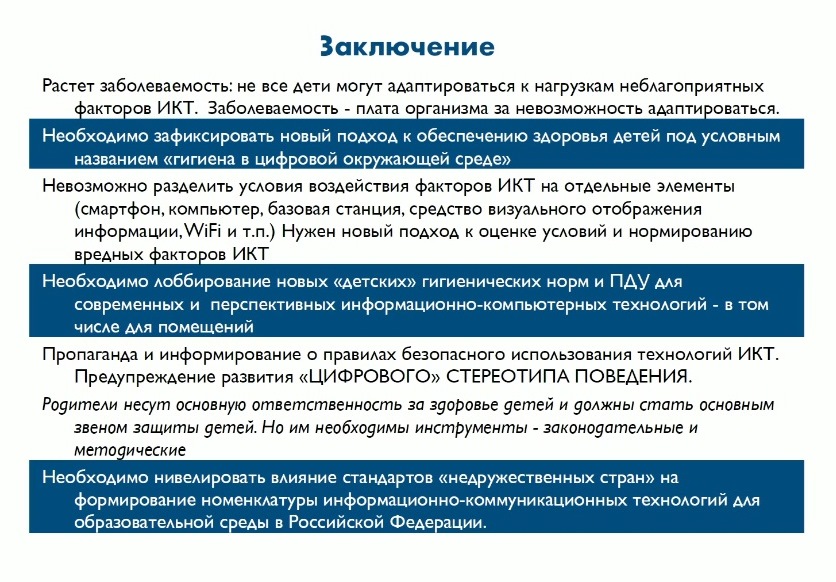 Заключение

Растет заболеваемость: не все дети могут адаптироваться к нагрузкам неблагоприятных факторов ИКТ. Заболеваемость - плата организма за невозможность адаптироваться.

Необходимо зафиксировать новый подход к обеспечению здоровья детей под условным названием «гигиена в цифровой окружающей среде»

Невозможно разделить условия воздействия факторов ИКТ на отдельные элементы (смартфон, компьютер, базовая станция, средство визуального отображения информации, WiFi и т.п.) Нужен новый подход к оценке условий и нормированию вредных факторов ИКТ

Необходимо лоббирование новых «детских» гигиенических норм и ПДУ для современных и перспективных информационно-компьютерных технологий - в том числе для помещений

Пропаганда и информирование о правилах безопасного использования технологий ИКТ. Предупреждение развития «ЦИФРОВОГО» СТЕРЕОТИПА ПОВЕДЕНИЯ.

Родители несут основную ответственность за здоровье детей и должны стать основным звеном защиты детей. Но им необходимы инструменты - законодательные и методические

Необходимо нивелировать влияние стандартов «недружественных стран» на формирование номенклатуры информационно-коммуникационных технологий для образовательной среды в Российской Федерации.